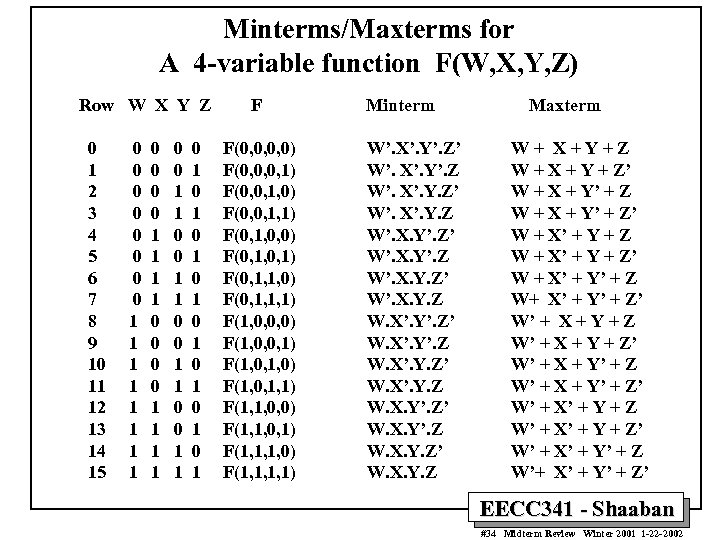 Minterms/Maxterms for
A 4-variable function F(W,X,Y,Z)

| Row | W X Y Z | F | Minterm | Maxterm |
|---|---|---|---|---|
| 0 | 0 0 0 0 | F(0,0,0,0) | W'.X'.Y'.Z' | W + X + Y + Z |
| 1 | 0 0 0 1 | F(0,0,0,1) | W'. X'.Y'.Z | W + X + Y + Z' |
| 2 | 0 0 1 0 | F(0,0,1,0) | W'. X'.Y.Z' | W + X + Y' + Z |
| 3 | 0 0 1 1 | F(0,0,1,1) | W'. X'.Y.Z | W + X + Y' + Z' |
| 4 | 0 1 0 0 | F(0,1,0,0) | W'.X.Y'.Z' | W + X' + Y + Z |
| 5 | 0 1 0 1 | F(0,1,0,1) | W'.X.Y'.Z | W + X' + Y + Z' |
| 6 | 0 1 1 0 | F(0,1,1,0) | W'.X.Y.Z' | W + X' + Y' + Z |
| 7 | 0 1 1 1 | F(0,1,1,1) | W'.X.Y.Z | W+ X' + Y' + Z' |
| 8 | 1 0 0 0 | F(1,0,0,0) | W.X'.Y'.Z' | W' + X + Y + Z |
| 9 | 1 0 0 1 | F(1,0,0,1) | W.X'.Y'.Z | W' + X + Y + Z' |
| 10 | 1 0 1 0 | F(1,0,1,0) | W.X'.Y.Z' | W' + X + Y' + Z |
| 11 | 1 0 1 1 | F(1,0,1,1) | W.X'.Y.Z | W' + X + Y' + Z' |
| 12 | 1 1 0 0 | F(1,1,0,0) | W.X.Y'.Z' | W' + X' + Y + Z |
| 13 | 1 1 0 1 | F(1,1,0,1) | W.X.Y'.Z | W' + X' + Y + Z' |
| 14 | 1 1 1 0 | F(1,1,1,0) | W.X.Y.Z' | W' + X' + Y' + Z |
| 15 | 1 1 1 1 | F(1,1,1,1) | W.X.Y.Z | W'+ X' + Y' + Z' |

EECC341 - Shaaban

#34 Midterm Review Winter 2001 1-22-2002